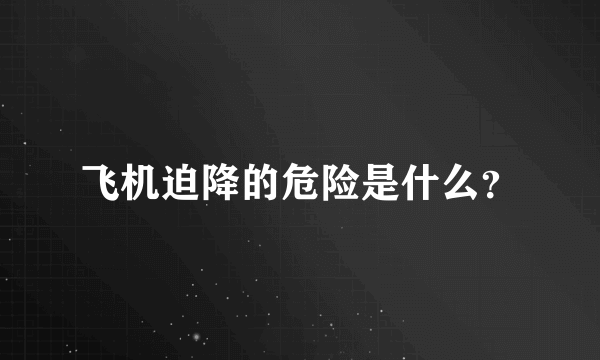 飞机迫降的危险是什么?